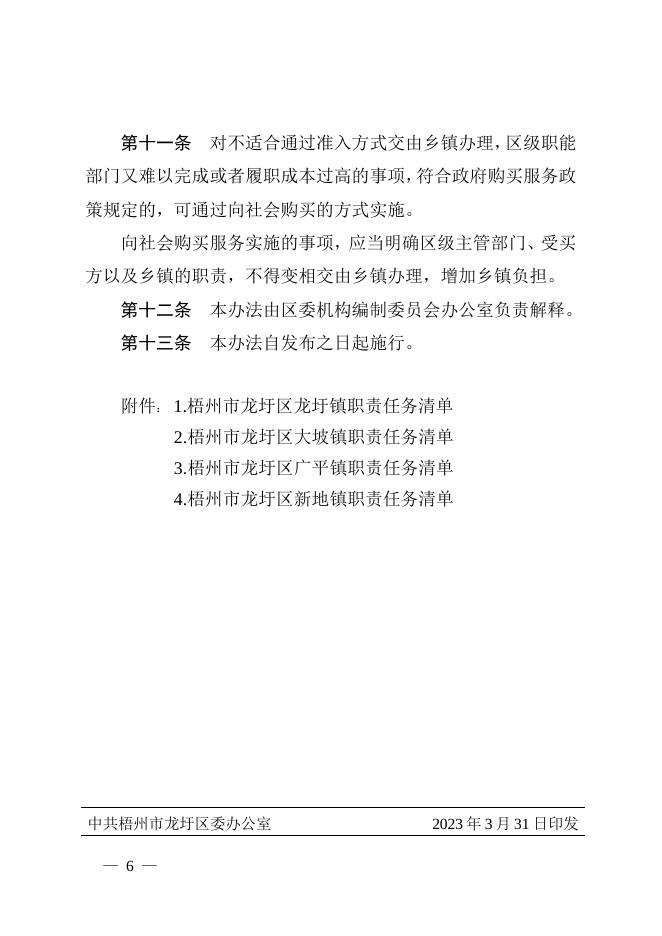 第十一条　对不适合通过准入方式交由乡镇办理，区级职能部门又难以完成或者履职成本过高的事项，符合政府购买服务政策规定的，可通过向社会购买的方式实施。

向社会购买服务实施的事项，应当明确区级主管部门、受买方以及乡镇的职责，不得变相交由乡镇办理，增加乡镇负担。

第十二条　本办法由区委机构编制委员会办公室负责解释。

第十三条　本办法自发布之日起施行。

附件：1.梧州市龙圩区龙圩镇职责任务清单
2.梧州市龙圩区大坡镇职责任务清单
3.梧州市龙圩区广平镇职责任务清单
4.梧州市龙圩区新地镇职责任务清单

中共梧州市龙圩区委办公室　2023 年 3 月 31 日印发

— 6 —